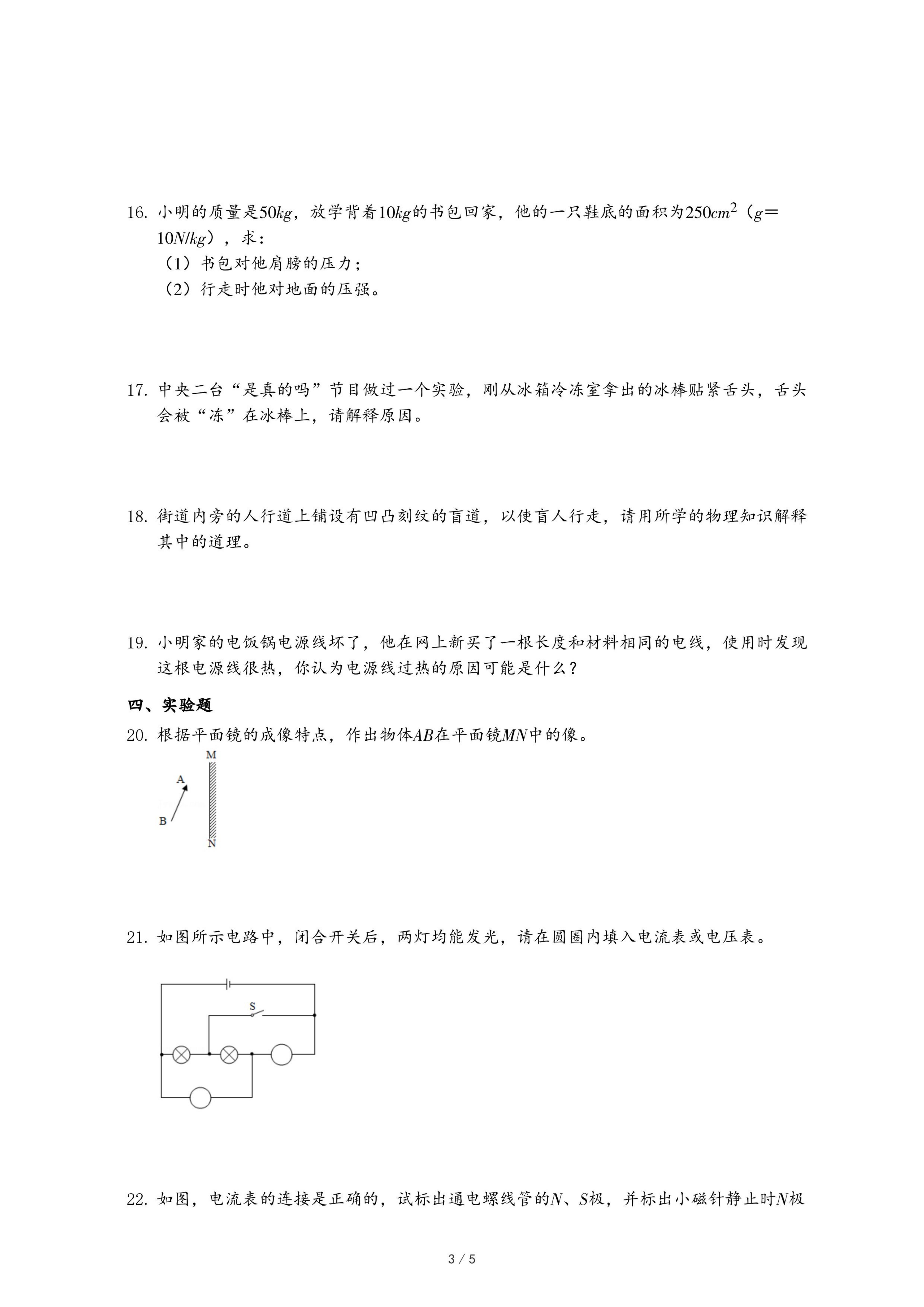 16. 小明的质量是$50kg$，放学背着$10kg$的书包回家，他的一只鞋底的面积为$250cm^2$（$g=10N/kg$），求：
（1）书包对他肩膀的压力；
（2）行走时他对地面的压强。

17. 中央二台“是真的吗”节目做过一个实验，刚从冰箱冷冻室拿出的冰棒贴紧舌头，舌头会被“冻”在冰棒上，请解释原因。

18. 街道内旁的人行道上铺设有凹凸刻纹的盲道，以使盲人行走，请用所学的物理知识解释其中的道理。

19. 小明家的电饭锅电源线坏了，他在网上新买了一根长度和材料相同的电线，使用时发现这根电源线很热，你认为电源线过热的原因可能是什么？

四、实验题

20. 根据平面镜的成像特点，作出物体$AB$在平面镜$MN$中的像。

M
A
B
N

21. 如图所示电路中，闭合开关后，两灯均能发光，请在圆圈内填入电流表或电压表。

S

22. 如图，电流表的连接是正确的，试标出通电螺线管的$N$、$S$极，并标出小磁针静止时$N$极

3 / 5